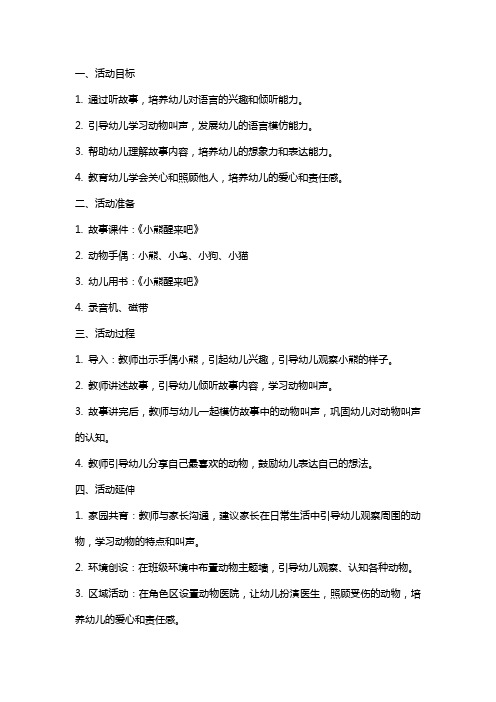 一、活动目标

1. 通过听故事，培养幼儿对语言的兴趣和倾听能力。

2. 引导幼儿学习动物叫声，发展幼儿的语言模仿能力。

3. 帮助幼儿理解故事内容，培养幼儿的想象力和表达能力。

4. 教育幼儿学会关心和照顾他人，培养幼儿的爱心和责任感。

二、活动准备

1. 故事课件：《小熊醒来吧》

2. 动物手偶：小熊、小鸟、小狗、小猫

3. 幼儿用书：《小熊醒来吧》

4. 录音机、磁带

三、活动过程

1. 导入：教师出示手偶小熊，引起幼儿兴趣，引导幼儿观察小熊的样子。

2. 教师讲述故事，引导幼儿倾听故事内容，学习动物叫声。

3. 故事讲完后，教师与幼儿一起模仿故事中的动物叫声，巩固幼儿对动物叫声的认知。

4. 教师引导幼儿分享自己最喜欢的动物，鼓励幼儿表达自己的想法。

四、活动延伸

1. 家园共育：教师与家长沟通，建议家长在日常生活中引导幼儿观察周围的动物，学习动物的特点和叫声。

2. 环境创设：在班级环境中布置动物主题墙，引导幼儿观察、认知各种动物。

3. 区域活动：在角色区设置动物医院，让幼儿扮演医生，照顾受伤的动物，培养幼儿的爱心和责任感。